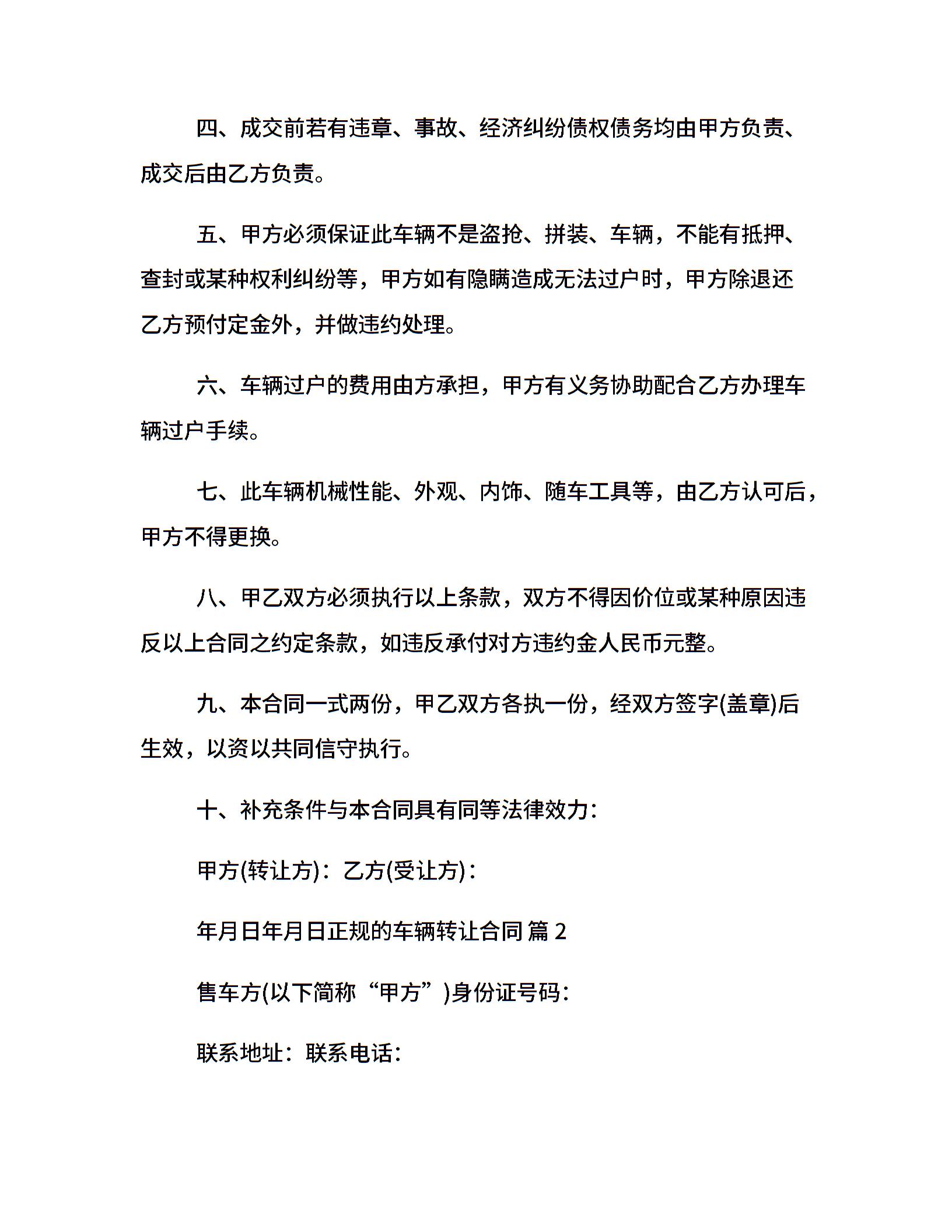 四、成交前若有违章、事故、经济纠纷债权债务均由甲方负责、成交后由乙方负责。

五、甲方必须保证此车辆不是盗抢、拼装、车辆，不能有抵押、查封或某种权利纠纷等，甲方如有隐瞒造成无法过户时，甲方除退还乙方预付定金外，并做违约处理。

六、车辆过户的费用由方承担，甲方有义务协助配合乙方办理车辆过户手续。

七、此车辆机械性能、外观、内饰、随车工具等，由乙方认可后，甲方不得更换。

八、甲乙双方必须执行以上条款，双方不得因价位或某种原因违反以上合同之约定条款，如违反承付对方违约金人民币元整。

九、本合同一式两份，甲乙双方各执一份，经双方签字(盖章)后生效，以资以共同信守执行。

十、补充条件与本合同具有同等法律效力：

甲方(转让方)：乙方(受让方)：

年月日年月日正规的车辆转让合同 篇 2

售车方(以下简称“甲方”)身份证号码：

联系地址：联系电话：